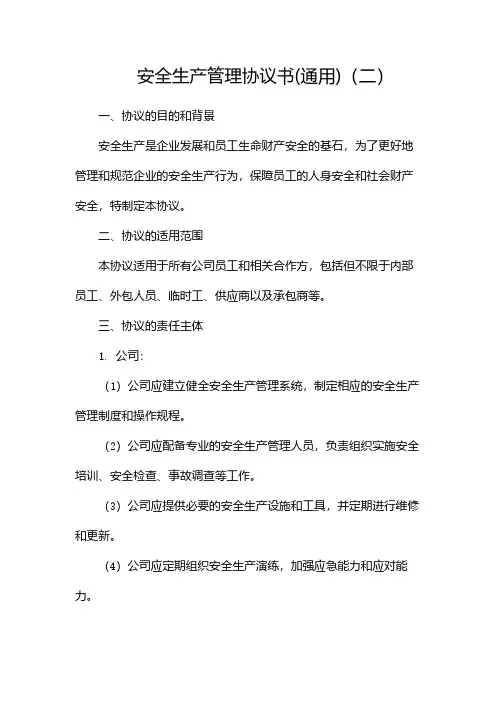 安全生产管理协议书(通用)（二）

一、协议的目的和背景

安全生产是企业发展和员工生命财产安全的基石，为了更好地管理和规范企业的安全生产行为，保障员工的人身安全和社会财产安全，特制定本协议。

二、协议的适用范围

本协议适用于所有公司员工和相关合作方，包括但不限于内部员工、外包人员、临时工、供应商以及承包商等。

三、协议的责任主体

1. 公司：

（1）公司应建立健全安全生产管理系统，制定相应的安全生产管理制度和操作规程。

（2）公司应配备专业的安全生产管理人员，负责组织实施安全培训、安全检查、事故调查等工作。

（3）公司应提供必要的安全生产设施和工具，并定期进行维修和更新。

（4）公司应定期组织安全生产演练，加强应急能力和应对能力。